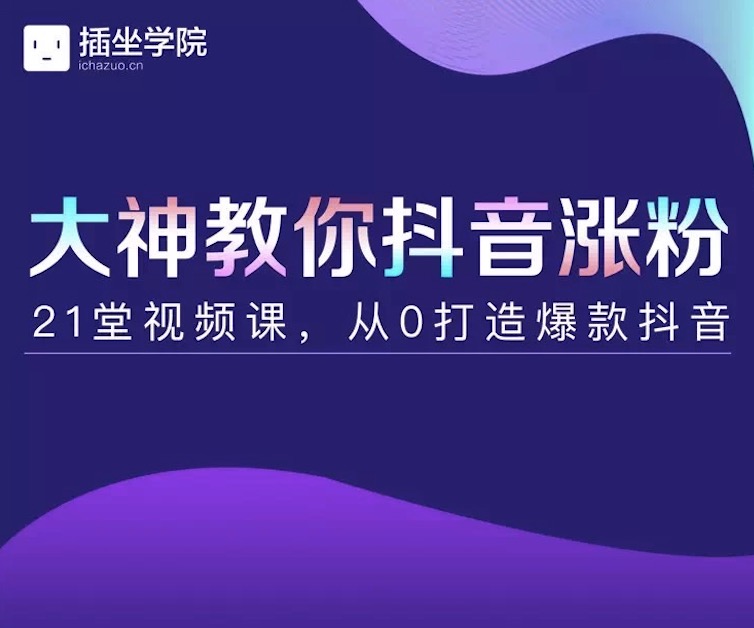 插坐学院
ichazuo.cn

大神教你抖音涨粉

21堂视频课，从0打造爆款抖音